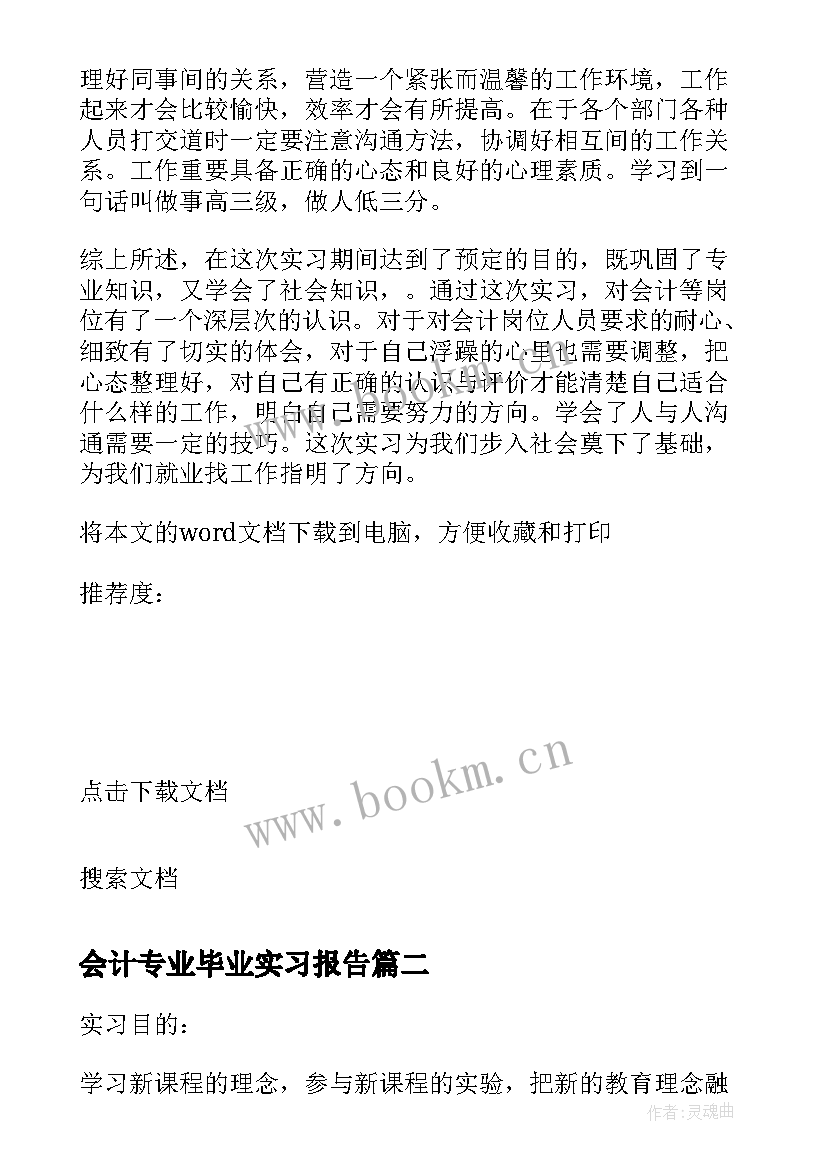 理好同事间的关系，营造一个紧张而温馨的工作环境，工作起来才会比较愉快，效率才会有所提高。在于各个部门各种人员打交道时一定要注意沟通方法，协调好相互间的工作关系。工作重要具备正确的心态和良好的心理素质。学习到一句话叫做事高三级，做人低三分。

综上所述，在这次实习期间达到了预定的目的，既巩固了专业知识，又学会了社会知识，。通过这次实习，对会计等岗位有了一个深层次的认识。对于对会计岗位人员要求的耐心、细致有了切实的体会，对于自己浮躁的心里也需要调整，把心态整理好，对自己有正确的认识与评价才能清楚自己适合什么样的工作，明白自己需要努力的方向。学会了人与人沟通需要一定的技巧。这次实习为我们步入社会奠下了基础，为我们就业找工作指明了方向。

将本文的word文档下载到电脑，方便收藏和打印

推荐度：

点击下载文档

www.bookm.cn

搜索文档

会计专业毕业实习报告篇二

实习目的：

学习新课程的理念，参与新课程的实验，把新的教育理念融

作者：灵魂曲